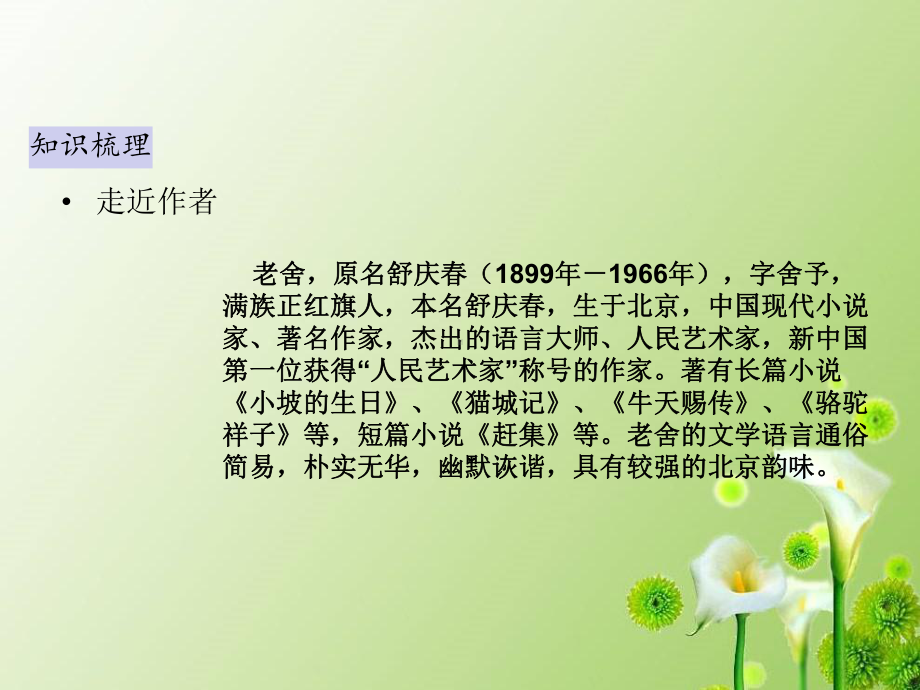 知识梳理

• 走近作者

老舍，原名舒庆春（1899年－1966年），字舍予，满族正红旗人，本名舒庆春，生于北京，中国现代小说家、著名作家，杰出的语言大师、人民艺术家，新中国第一位获得“人民艺术家”称号的作家。著有长篇小说《小坡的生日》、《猫城记》、《牛天赐传》、《骆驼祥子》等，短篇小说《赶集》等。老舍的文学语言通俗简易，朴实无华，幽默诙谐，具有较强的北京韵味。